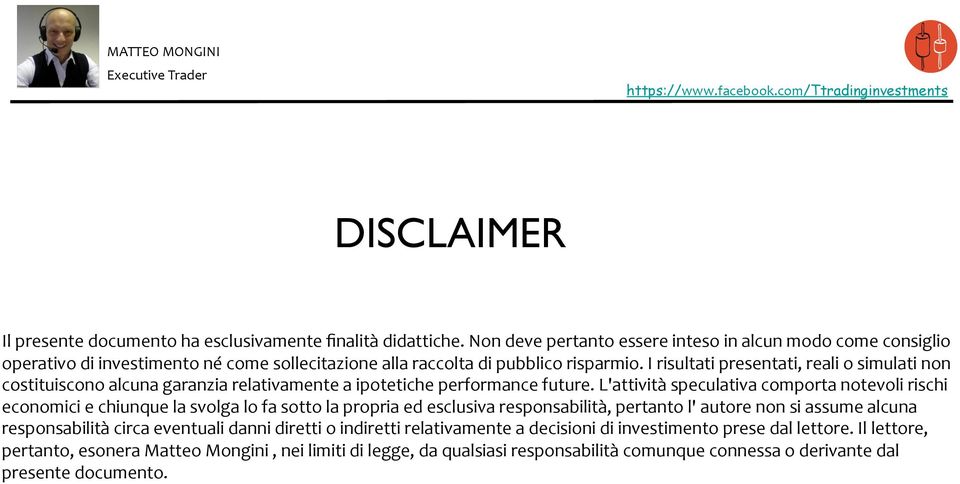 MATTEO MONGINI
Executive Trader

https://www.facebook.com/Ttradinginvestments

DISCLAIMER

Il presente documento ha esclusivamente finalità didattiche. Non deve pertanto essere inteso in alcun modo come consiglio operativo di investimento né come sollecitazione alla raccolta di pubblico risparmio. I risultati presentati, reali o simulati non costituiscono alcuna garanzia relativamente a ipotetiche performance future. L'attività speculativa comporta notevoli rischi economici e chiunque la svolga lo fa sotto la propria ed esclusiva responsabilità, pertanto l' autore non si assume alcuna responsabilità circa eventuali danni diretti o indiretti relativamente a decisioni di investimento prese dal lettore. Il lettore, pertanto, esonera Matteo Mongini , nei limiti di legge, da qualsiasi responsabilità comunque connessa o derivante dal presente documento.